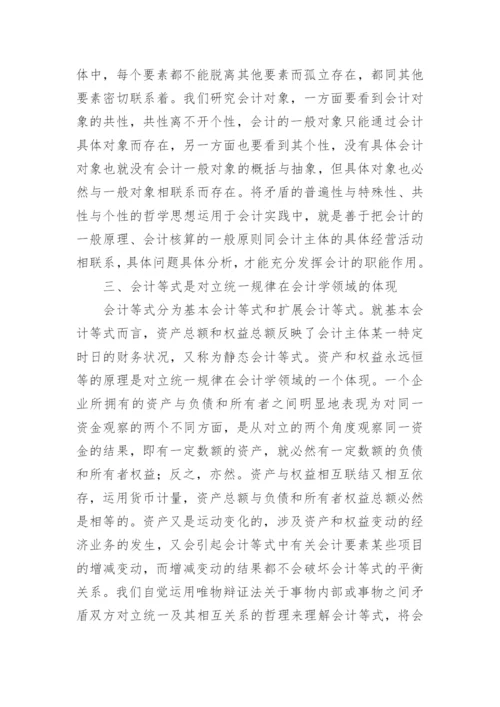 体中，每个要素都不能脱离其他要素而孤立存在，都同其他要素密切联系着。我们研究会计对象，一方面要看到会计对象的共性，共性离不开个性，会计的一般对象只能通过会计具体对象而存在，另一方面也要看到其个性，没有具体会计对象也就没有会计一般对象的概括与抽象，但具体对象也必然与一般对象相联系而存在。将矛盾的普遍性与特殊性、共性与个性的哲学思想运用于会计实践中，就是善于把会计的一般原理、会计核算的一般原则同会计主体的具体经营活动相联系，具体问题具体分析，才能充分发挥会计的职能作用。

三、会计等式是对立统一规律在会计学领域的体现

会计等式分为基本会计等式和扩展会计等式。就基本会计等式而言，资产总额和权益总额反映了会计主体某一特定时日的财务状况，又称为静态会计等式。资产和权益永远恒等的原理是对立统一规律在会计学领域的一个体现。一个企业所拥有的资产与负债和所有者之间明显地表现为对同一资金观察的两个不同方面，是从对立的两个角度观察同一资金的结果，即有一定数额的资产，就必然有一定数额的负债和所有者权益；反之，亦然。资产与权益相互联结又相互依存，运用货币计量，资产总额与负债和所有者权益总额必然是相等的。资产又是运动变化的，涉及资产和权益变动的经济业务的发生，又会引起会计等式中有关会计要素某些项目的增减变动，而增减变动的结果都不会破坏会计等式的平衡关系。我们自觉运用唯物辩证法关于事物内部或事物之间矛盾双方对立统一及其相互关系的哲理来理解会计等式，将会